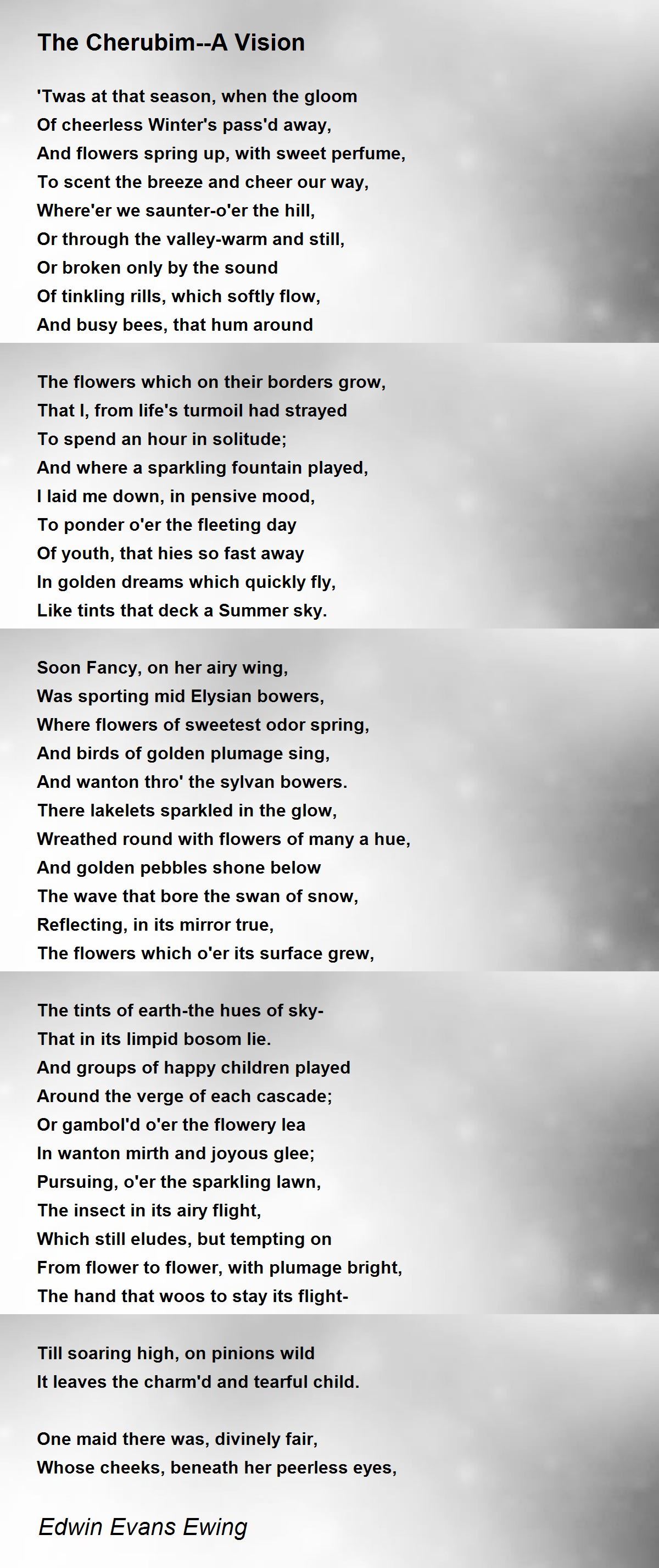 The Cherubim--A Vision

'Twas at that season, when the gloom
Of cheerless Winter's pass'd away,
And flowers spring up, with sweet perfume,
To scent the breeze and cheer our way,
Where'er we saunter-o'er the hill,
Or through the valley-warm and still,
Or broken only by the sound
Of tinkling rills, which softly flow,
And busy bees, that hum around

The flowers which on their borders grow,
That I, from life's turmoil had strayed
To spend an hour in solitude;
And where a sparkling fountain played,
I laid me down, in pensive mood,
To ponder o'er the fleeting day
Of youth, that hies so fast away
In golden dreams which quickly fly,
Like tints that deck a Summer sky.

Soon Fancy, on her airy wing,
Was sporting mid Elysian bowers,
Where flowers of sweetest odor spring,
And birds of golden plumage sing,
And wanton thro' the sylvan bowers.
There lakelets sparkled in the glow,
Wreathed round with flowers of many a hue,
And golden pebbles shone below
The wave that bore the swan of snow,
Reflecting, in its mirror true,
The flowers which o'er its surface grew,

The tints of earth-the hues of sky-
That in its limpid bosom lie.
And groups of happy children played
Around the verge of each cascade;
Or gambol'd o'er the flowery lea
In wanton mirth and joyous glee;
Pursuing, o'er the sparkling lawn,
The insect in its airy flight,
Which still eludes, but tempting on
From flower to flower, with plumage bright,
The hand that woos to stay its flight-

Till soaring high, on pinions wild
It leaves the charm'd and tearful child.

One maid there was, divinely fair,
Whose cheeks, beneath her peerless eyes,

Edwin Evans Ewing